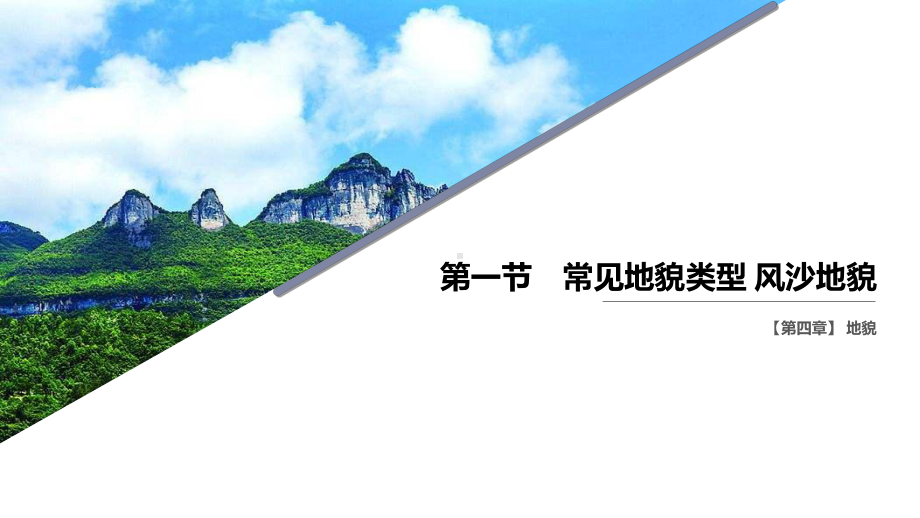 第一节　常见地貌类型 风沙地貌

【第四章】 地貌